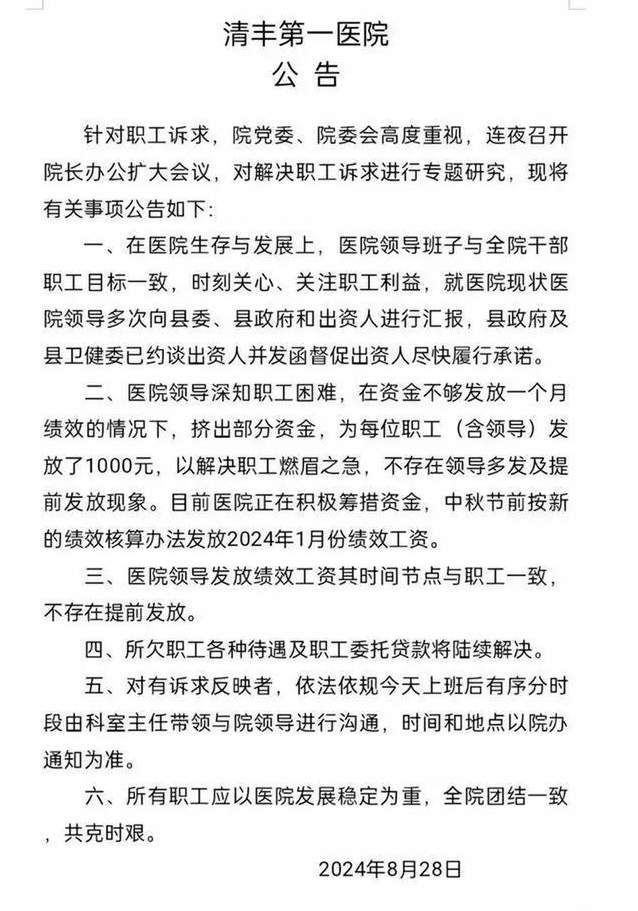 清丰第一医院
公告

针对职工诉求，院党委、院委会高度重视，连夜召开院长办公扩大会议，对解决职工诉求进行专题研究，现将有关事项公告如下：

一、在医院生存与发展上，医院领导班子与全院干部职工目标一致，时刻关心、关注职工利益，就医院现状医院领导多次向县委、县政府和出资人进行汇报，县政府及县卫健委已约谈出资人并发函督促出资人尽快履行承诺。

二、医院领导深知职工困难，在资金不够发放一个月绩效的情况下，挤出部分资金，为每位职工（含领导）发放了1000元，以解决职工燃眉之急，不存在领导多发及提前发放现象。目前医院正在积极筹措资金，中秋节前按新的绩效核算办法发放2024年1月份绩效工资。

三、医院领导发放绩效工资其时间节点与职工一致，不存在提前发放。

四、所欠职工各种待遇及职工委托贷款将陆续解决。

五、对有诉求反映者，依法依规今天上班后有序分时段由科室主任带领与院领导进行沟通，时间和地点以院办通知为准。

六、所有职工应以医院发展稳定为重，全院团结一致，共克时艰。

2024年8月28日